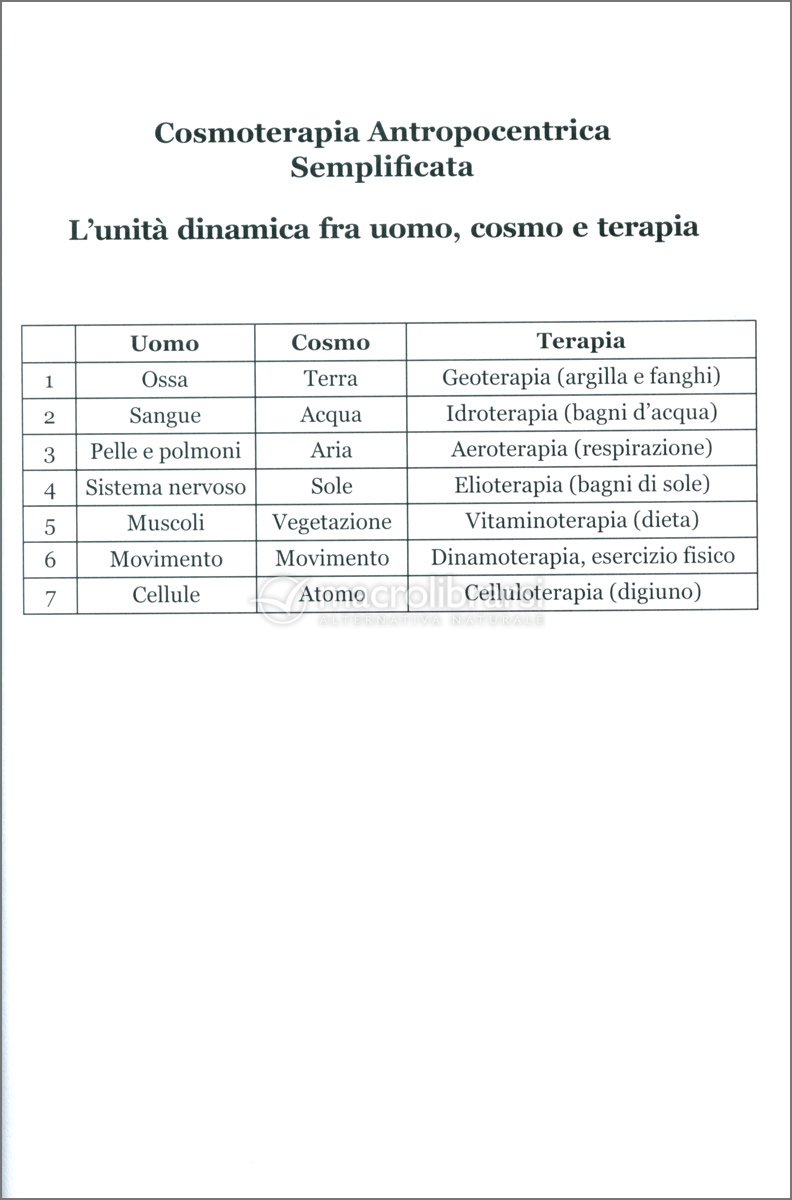 Cosmoterapia Antropocentrica Semplificata

L'unità dinamica fra uomo, cosmo e terapia

| | Uomo | Cosmo | Terapia |
|---|---|---|---|
| 1 | Ossa | Terra | Geoterapia (argilla e fanghi) |
| 2 | Sangue | Acqua | Idroterapia (bagni d'acqua) |
| 3 | Pelle e polmoni | Aria | Aeroterapia (respirazione) |
| 4 | Sistema nervoso | Sole | Elioterapia (bagni di sole) |
| 5 | Muscoli | Vegetazione | Vitaminoterapia (dieta) |
| 6 | Movimento | Movimento | Dinamoterapia, esercizio fisico |
| 7 | Cellule | Atomo | Celluloterapia (digiuno) |

macrolibrarsi
ALTERNATIVA NATURALE